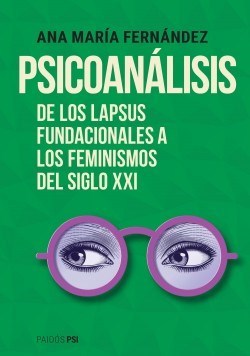 ANA MARÍA FERNÁNDEZ

PSICOANÁLISIS

DE LOS LAPSUS FUNDACIONALES A LOS FEMINISMOS DEL SIGLO XXI

PAIDÓS PSI